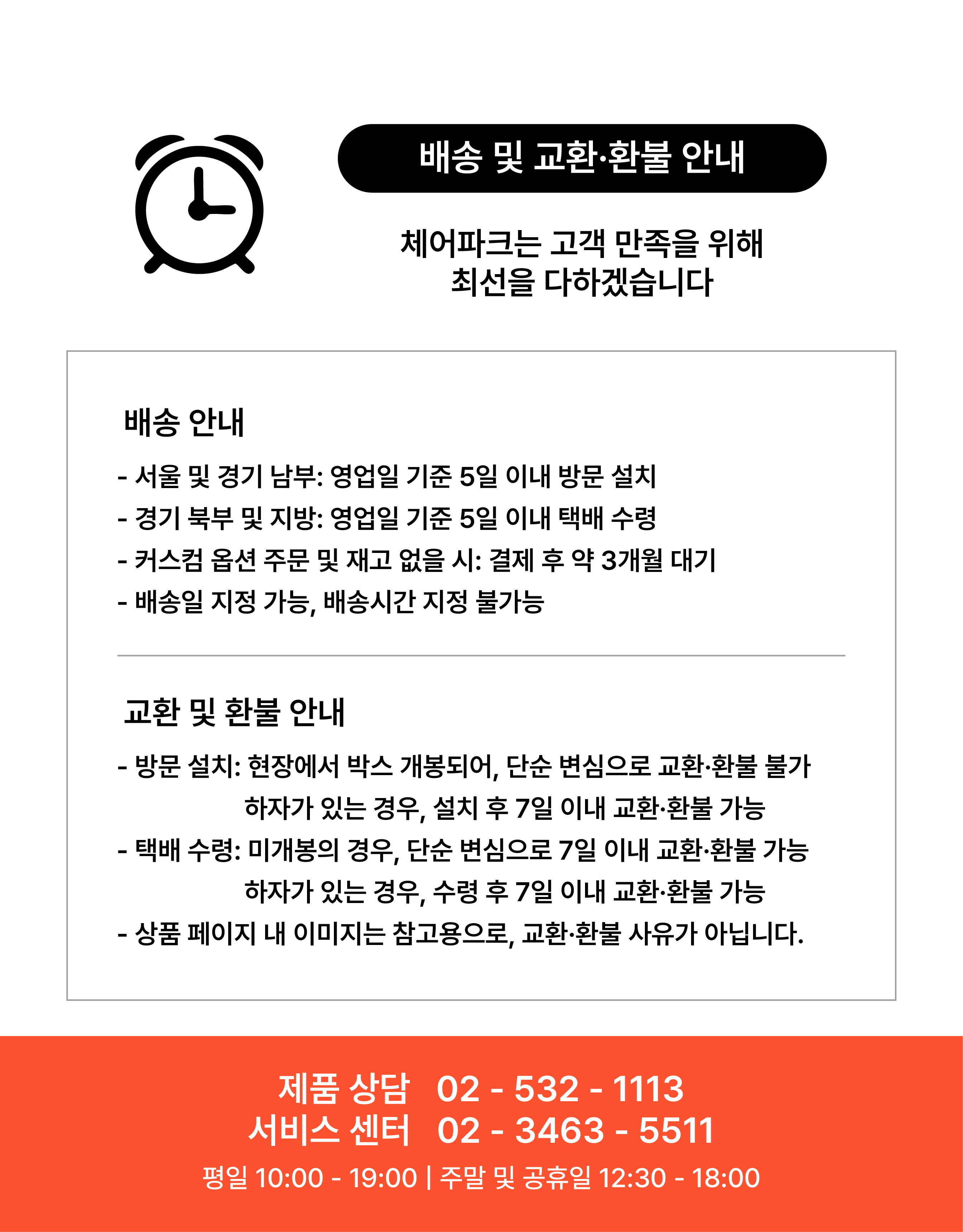 배송 및 교환·환불 안내

체어파크는 고객 만족을 위해
최선을 다하겠습니다

배송 안내

- 서울 및 경기 남부: 영업일 기준 5일 이내 방문 설치
- 경기 북부 및 지방: 영업일 기준 5일 이내 택배 수령
- 커스컴 옵션 주문 및 재고 없을 시: 결제 후 약 3개월 대기
- 배송일 지정 가능, 배송시간 지정 불가능

교환 및 환불 안내

- 방문 설치: 현장에서 박스 개봉되어, 단순 변심으로 교환·환불 불가
하자가 있는 경우, 설치 후 7일 이내 교환·환불 가능
- 택배 수령: 미개봉의 경우, 단순 변심으로 7일 이내 교환·환불 가능
하자가 있는 경우, 수령 후 7일 이내 교환·환불 가능
- 상품 페이지 내 이미지는 참고용으로, 교환·환불 사유가 아닙니다.

제품 상담 02 - 532 - 1113
서비스 센터 02 - 3463 - 5511
평일 10:00 - 19:00 | 주말 및 공휴일 12:30 - 18:00